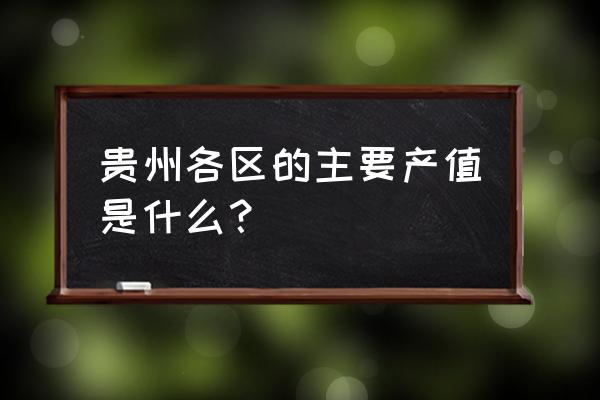 贵州各区的主要产值是什么？